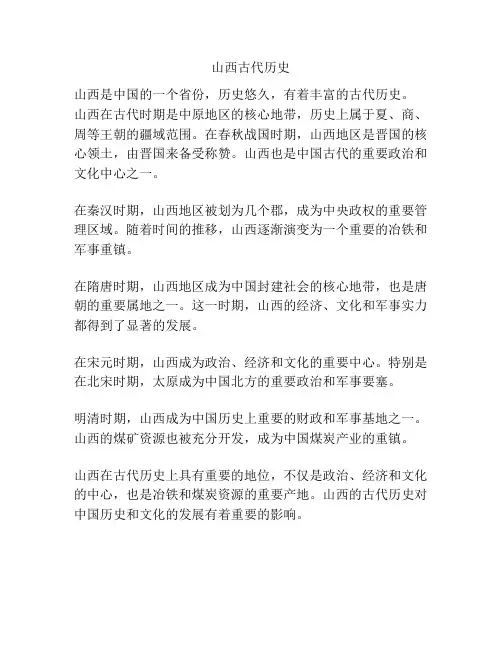 山西古代历史

山西是中国的一个省份，历史悠久，有着丰富的古代历史。山西在古代时期是中原地区的核心地带，历史上属于夏、商、周等王朝的疆域范围。在春秋战国时期，山西地区是晋国的核心领土，由晋国来备受称赞。山西也是中国古代的重要政治和文化中心之一。

在秦汉时期，山西地区被划为几个郡，成为中央政权的重要管理区域。随着时间的推移，山西逐渐演变为一个重要的冶铁和军事重镇。

在隋唐时期，山西地区成为中国封建社会的核心地带，也是唐朝的重要属地之一。这一时期，山西的经济、文化和军事实力都得到了显著的发展。

在宋元时期，山西成为政治、经济和文化的重要中心。特别是在北宋时期，太原成为中国北方的重要政治和军事要塞。

明清时期，山西成为中国历史上重要的财政和军事基地之一。山西的煤矿资源也被充分开发，成为中国煤炭产业的重镇。

山西在古代历史上具有重要的地位，不仅是政治、经济和文化的中心，也是冶铁和煤炭资源的重要产地。山西的古代历史对中国历史和文化的发展有着重要的影响。